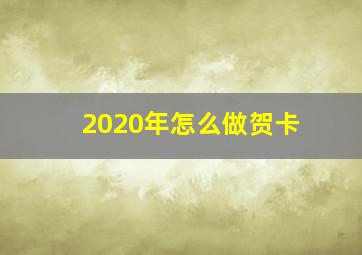 2020年怎么做贺卡